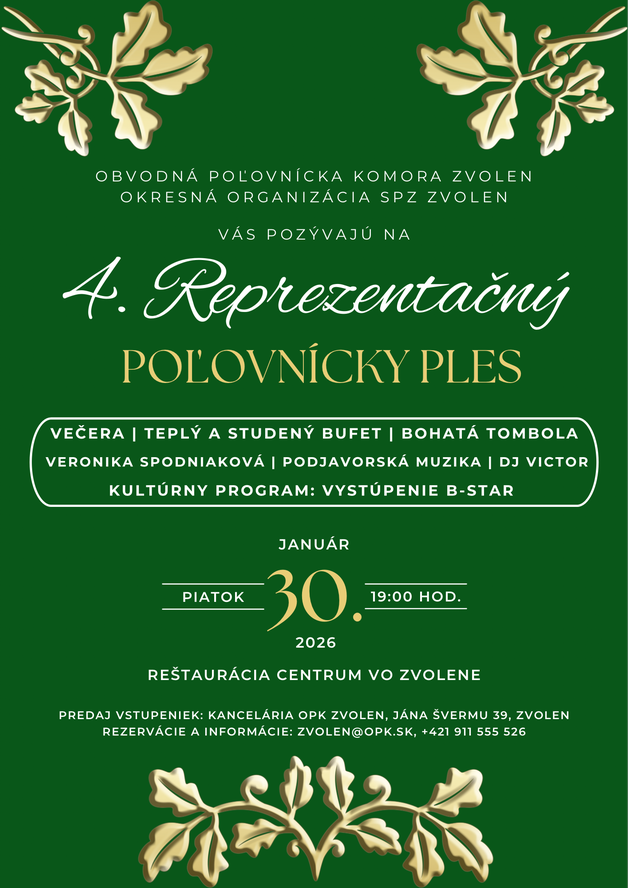 OBVODNÁ POĽOVNÍCKA KOMORA ZVOLEN
OKRESNÁ ORGANIZÁCIA SPZ ZVOLEN

VÁS POZÝVAJÚ NA

4. Reprezentačný

POĽOVNÍCKY PLES

VEČERA | TEPLÝ A STUDENÝ BUFET | BOHATÁ TOMBOLA
VERONIKA SPODNIAKOVÁ | PODJAVORSKÁ MUZIKA | DJ VICTOR
KULTÚRNY PROGRAM: VYSTÚPENIE B-STAR

JANUÁR

PIATOK 30. 19:00 HOD.

2026

REŠTAURÁCIA CENTRUM VO ZVOLENE

PREDAJ VSTUPENIEK: KANCELÁRIA OPK ZVOLEN, JÁNA ŠVERMU 39, ZVOLEN
REZERVÁCIE A INFORMÁCIE: ZVOLEN@OPK.SK, +421 911 555 526